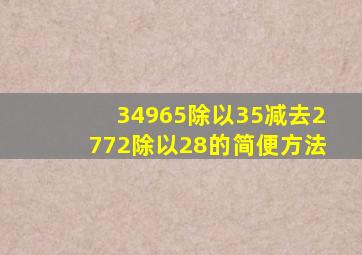 34965除以35减去2772除以28的简便方法